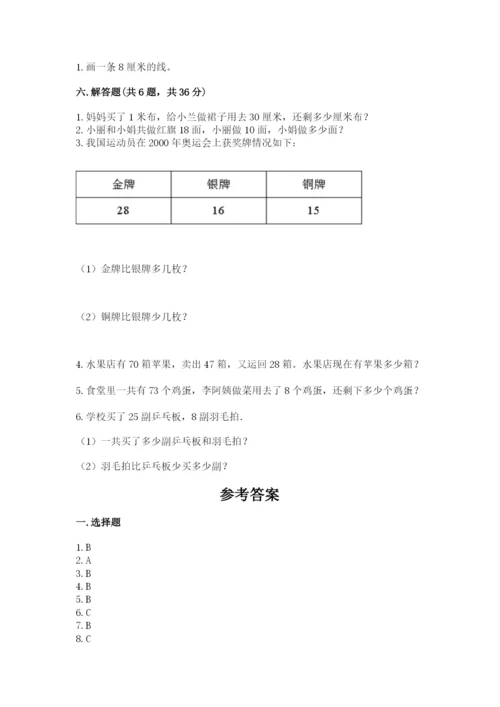 1. 画一条 8 厘米的线。

六. 解答题(共 6 题，共 36 分)

1. 妈妈买了 1 米布，给小兰做裙子用去 30 厘米，还剩多少厘米布？
2. 小丽和小娟共做红旗 18 面，小丽做 10 面，小娟做多少面？
3. 我国运动员在 2000 年奥运会上获奖牌情况如下：

| 金牌 | 银牌 | 铜牌 |
|---|---|---|
| 28 | 16 | 15 |

（1）金牌比银牌多几枚？

（2）铜牌比银牌少几枚？

4. 水果店有 70 箱苹果，卖出 47 箱，又运回 28 箱。水果店现在有苹果多少箱？

5. 食堂里一共有 73 个鸡蛋，李阿姨做菜用去了 8 个鸡蛋，还剩下多少个鸡蛋？

6. 学校买了 25 副乒乓板，8 副羽毛拍.

（1）一共买了多少副乒乓板和羽毛拍？

（2）羽毛拍比乒乓板少买多少副？

参考答案

一. 选择题

1. B
2. A
3. B
4. B
5. B
6. C
7. B
8. C